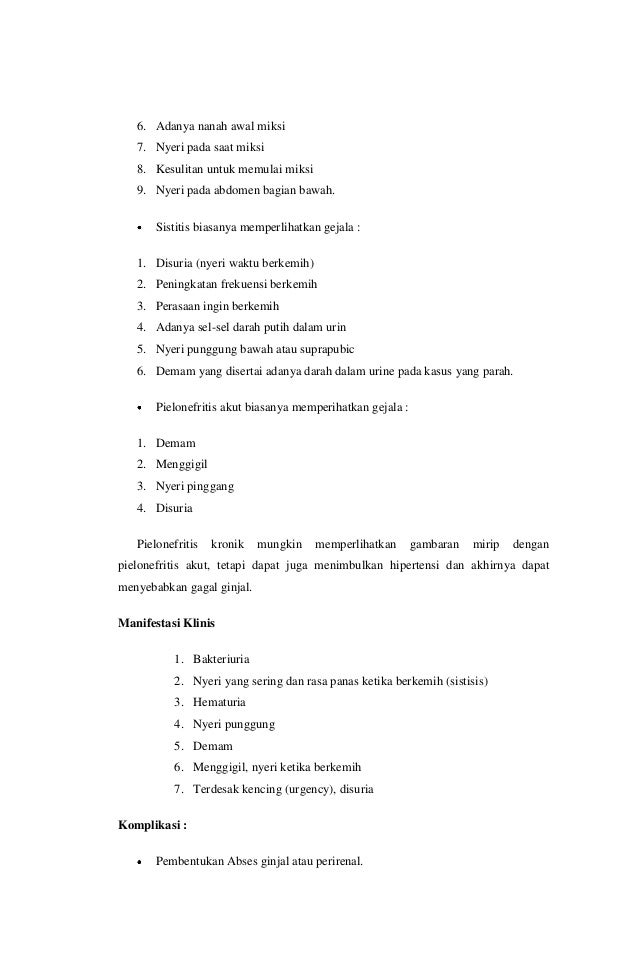 6. Adanya nanah awal miksi
7. Nyeri pada saat miksi
8. Kesulitan untuk memulai miksi
9. Nyeri pada abdomen bagian bawah.

• Sistitis biasanya memperlihatkan gejala :

1. Disuria (nyeri waktu berkemih)
2. Peningkatan frekuensi berkemih
3. Perasaan ingin berkemih
4. Adanya sel-sel darah putih dalam urin
5. Nyeri punggung bawah atau suprapubic
6. Demam yang disertai adanya darah dalam urine pada kasus yang parah.

• Pielonefritis akut biasanya memperihatkan gejala :

1. Demam
2. Menggigil
3. Nyeri pinggang
4. Disuria

Pielonefritis kronik mungkin memperlihatkan gambaran mirip dengan pielonefritis akut, tetapi dapat juga menimbulkan hipertensi dan akhirnya dapat menyebabkan gagal ginjal.

Manifestasi Klinis

1. Bakteriuria
2. Nyeri yang sering dan rasa panas ketika berkemih (sistisis)
3. Hematuria
4. Nyeri punggung
5. Demam
6. Menggigil, nyeri ketika berkemih
7. Terdesak kencing (urgency), disuria

Komplikasi :

• Pembentukan Abses ginjal atau perirenal.